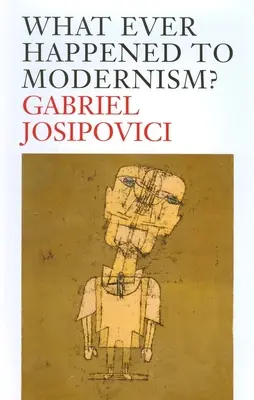 WHAT EVER HAPPENED TO MODERNISM?
GABRIEL JOSIPOVICI